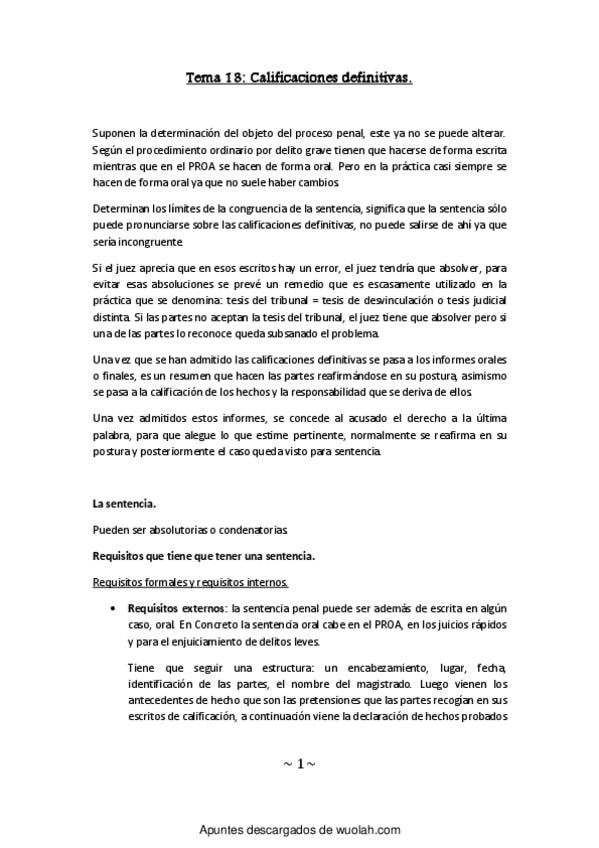 Tema 18: Calificaciones definitivas.

Suponen la determinación del objeto del proceso penal, este ya no se puede alterar. Según el procedimiento ordinario por delito grave tienen que hacerse de forma escrita mientras que en el PROA se hacen de forma oral. Pero en la práctica casi siempre se hacen de forma oral ya que no suele haber cambios.

Determinan los límites de la congruencia de la sentencia, significa que la sentencia sólo puede pronunciarse sobre las calificaciones definitivas, no puede salirse de ahí ya que sería incongruente.

Si el juez aprecia que en esos escritos hay un error, el juez tendría que absolver, para evitar esas absoluciones se prevé un remedio que es escasamente utilizado en la práctica que se denomina: tesis del tribunal = tesis de desvinculación o tesis judicial distinta. Si las partes no aceptan la tesis del tribunal, el juez tiene que absolver pero si una de las partes lo reconoce queda subsanado el problema.

Una vez que se han admitido las calificaciones definitivas se pasa a los informes orales o finales, es un resumen que hacen las partes reafirmándose en su postura, asimismo se pasa a la calificación de los hechos y la responsabilidad que se deriva de ellos.

Una vez admitidos estos informes, se concede al acusado el derecho a la última palabra, para que alegue lo que estime pertinente, normalmente se reafirma en su postura y posteriormente el caso queda visto para sentencia.

La sentencia.

Pueden ser absolutorias o condenatorias.

Requisitos que tiene que tener una sentencia.

Requisitos formales y requisitos internos.

• Requisitos externos: la sentencia penal puede ser además de escrita en algún caso, oral. En Concreto la sentencia oral cabe en el PROA, en los juicios rápidos y para el enjuiciamiento de delitos leves.

Tiene que seguir una estructura: un encabezamiento, lugar, fecha, identificación de las partes, el nombre del magistrado. Luego vienen los antecedentes de hecho que son las pretensiones que las partes recogían en sus escritos de calificación, a continuación viene la declaración de hechos probados

~ 1 ~

Apuntes descargados de wuolah.com